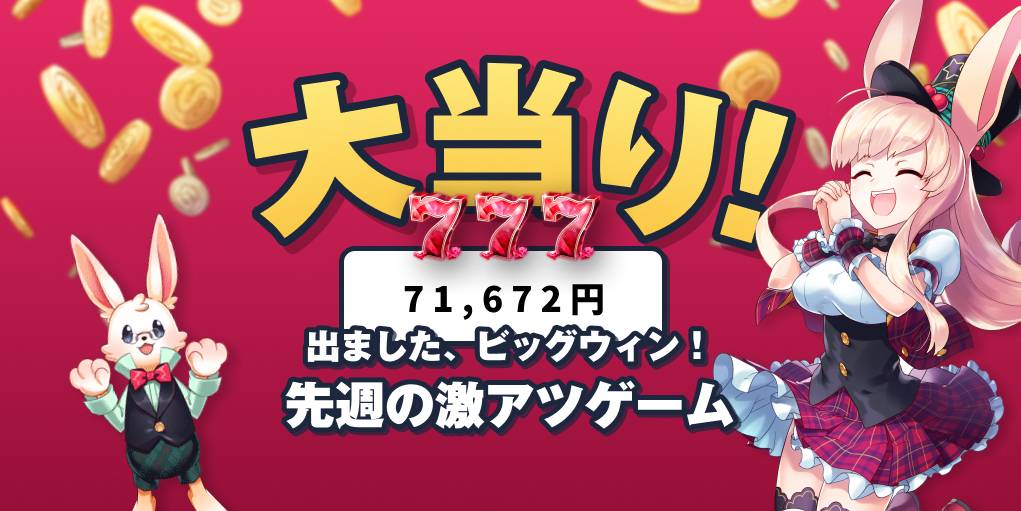 大当り!
777
71,672円
出ました、ビッグウィン！
先週の激アツゲーム